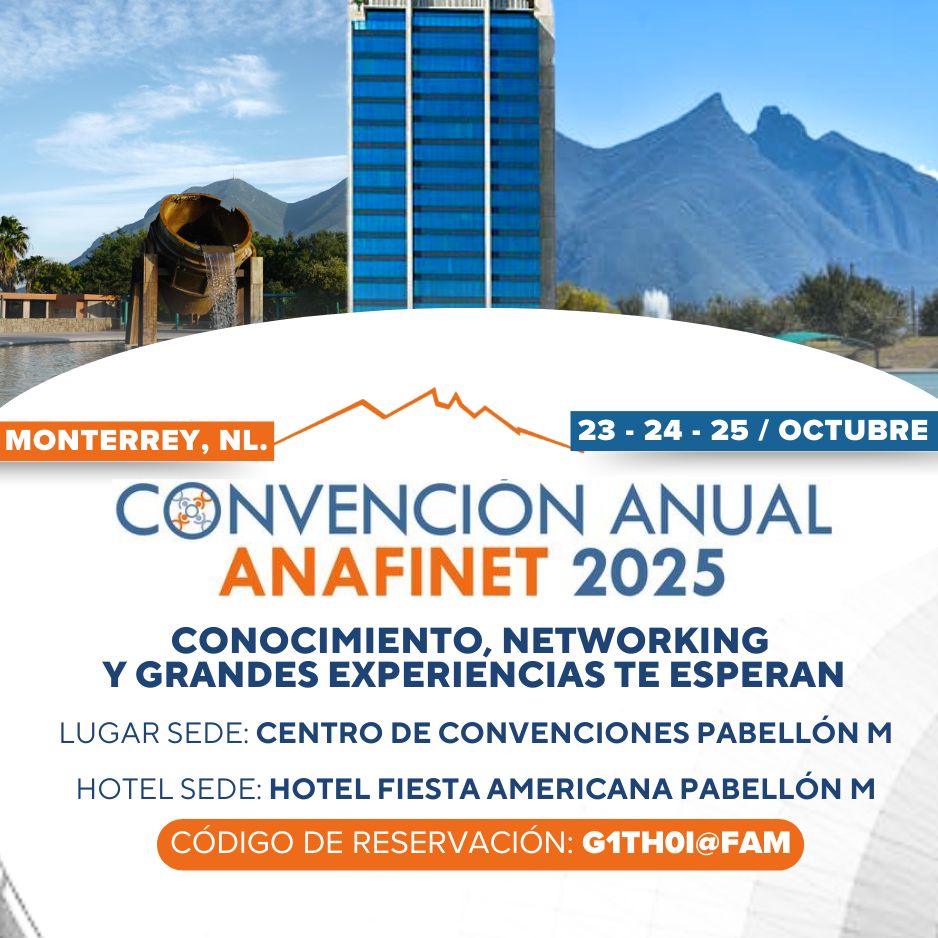 MONTERREY, NL.

23 - 24 - 25 / OCTUBRE

CONVENCIÓN ANUAL
ANAFINET 2025

CONOCIMIENTO, NETWORKING
Y GRANDES EXPERIENCIAS TE ESPERAN

LUGAR SEDE: CENTRO DE CONVENCIONES PABELLÓN M

HOTEL SEDE: HOTEL FIESTA AMERICANA PABELLÓN M

CÓDIGO DE RESERVACIÓN: G1TH0I@FAM